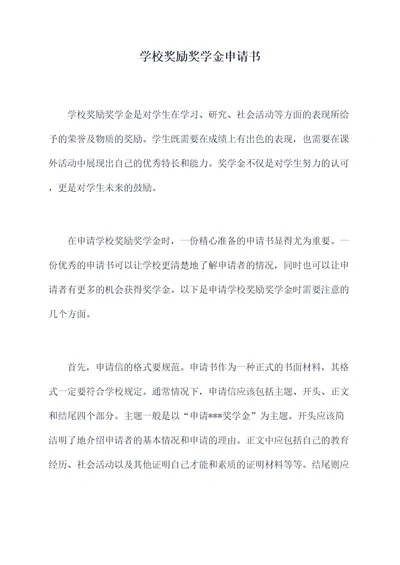 学校奖励奖学金申请书

学校奖励奖学金是对学生在学习、研究、社会活动等方面的表现所给予的荣誉及物质的奖励。学生既需要在成绩上有出色的表现，也需要在课外活动中展现出自己的优秀特长和能力。奖学金不仅是对学生努力的认可，更是对学生未来的鼓励。

在申请学校奖励奖学金时，一份精心准备的申请书显得尤为重要。一份优秀的申请书可以让学校更清楚地了解申请者的情况，同时也可以让申请者有更多的机会获得奖学金。以下是申请学校奖励奖学金时需要注意的几个方面。

首先，申请信的格式要规范。申请书作为一种正式的书面材料，其格式一定要符合学校规定。通常情况下，申请信应该包括主题、开头、正文和结尾四个部分。主题一般是以“申请***奖学金”为主题。开头应该简洁明了地介绍申请者的基本情况和申请的理由。正文中应包括自己的教育经历、社会活动以及其他证明自己才能和素质的证明材料等等。结尾则应